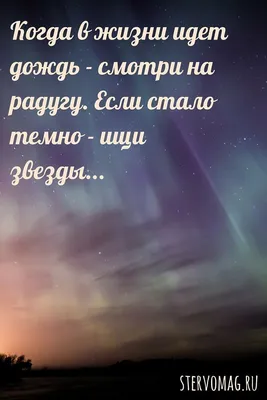 Когда в жизни идет дождь - смотри на радугу. Если стало темно - ищи звезды...

STERVOMAG.RU